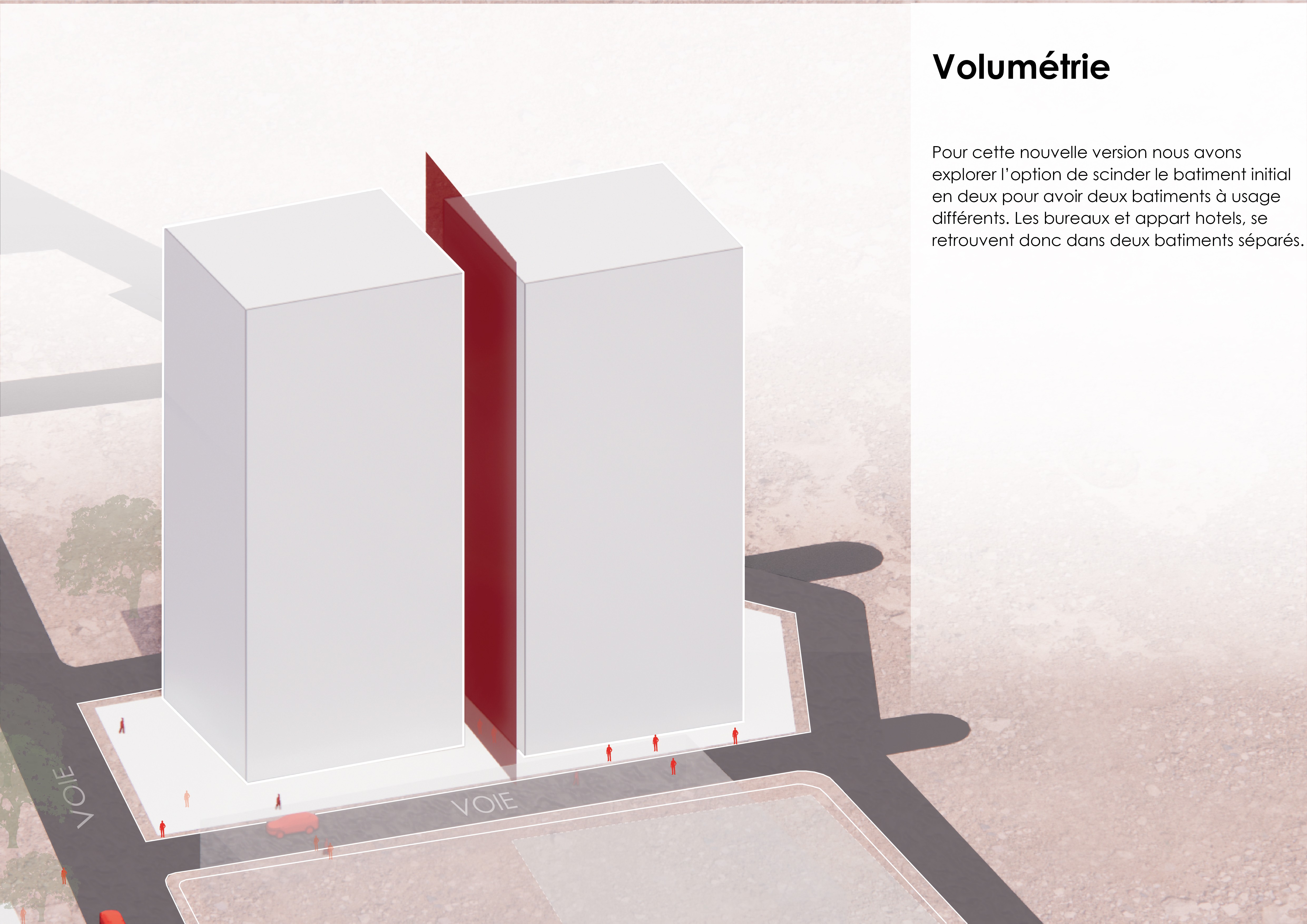 Volumétrie

Pour cette nouvelle version nous avons explorer l'option de scinder le batiment initial en deux pour avoir deux batiments à usage différents. Les bureaux et appart hotels, se retrouvent donc dans deux batiments séparés.

VOIE

VOIE